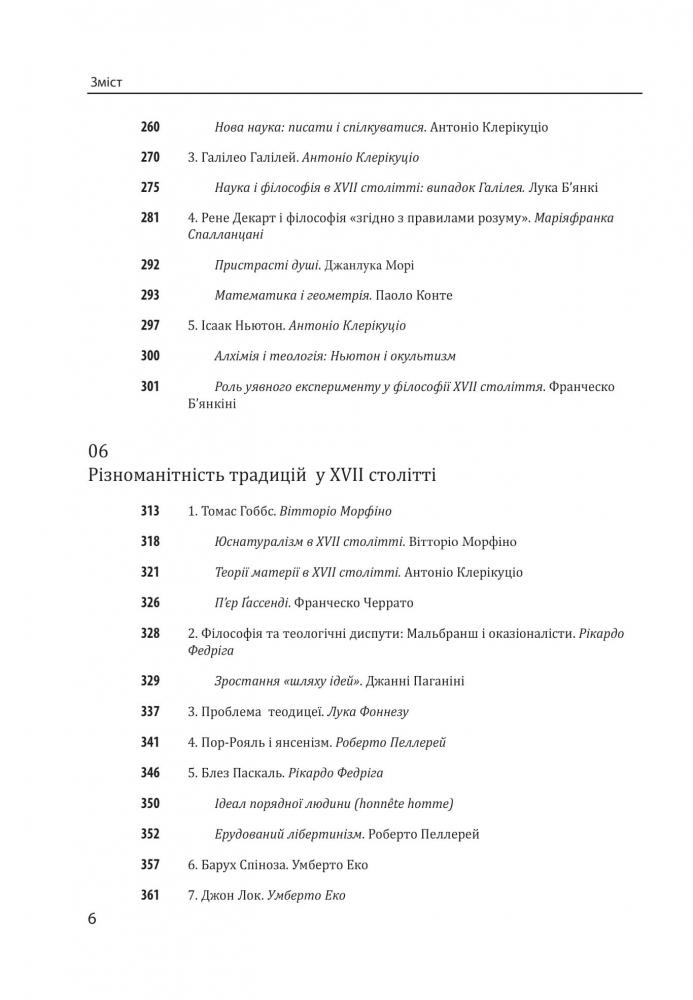 Зміст

260 Нова наука: писати і спілкуватися. Антоніо Клерікуціо

270 3. Галілео Галілей. Антоніо Клерікуціо

275 Наука і філософія в XVII столітті: випадок Галілея. Лука Б'янкі

281 4. Рене Декарт і філософія «згідно з правилами розуму». Маріяфранка Спалланцані

292 Пристрасті душі. Джанлука Морі

293 Математика і геометрія. Паоло Конте

297 5. Ісаак Ньютон. Антоніо Клерікуціо

300 Алхімія і теологія: Ньютон і окультизм

301 Роль уявного експерименту у філософії XVII століття. Франческо Б'янкіні

06
Різноманітність традицій у XVII столітті

313 1. Томас Гоббс. Вітторіо Морфіно

318 Юснатуралізм в XVII столітті. Вітторіо Морфіно

321 Теорії матерії в XVII столітті. Антоніо Клерікуціо

326 П'єр Ґассенді. Франческо Черрато

328 2. Філософія та теологічні диспути: Мальбранш і оказіоналісти. Рікардо Федріга

329 Зростання «шляху ідей». Джанні Паганіні

337 3. Проблема теодицеї. Лука Фоннезу

341 4. Пор-Рояль і янсенізм. Роберто Пеллерей

346 5. Блез Паскаль. Рікардо Федріга

350 Ідеал порядної людини (honnête homme)

352 Ерудований лібертинізм. Роберто Пеллерей

357 6. Барух Спіноза. Умберто Еко

361 7. Джон Лок. Умберто Еко

6